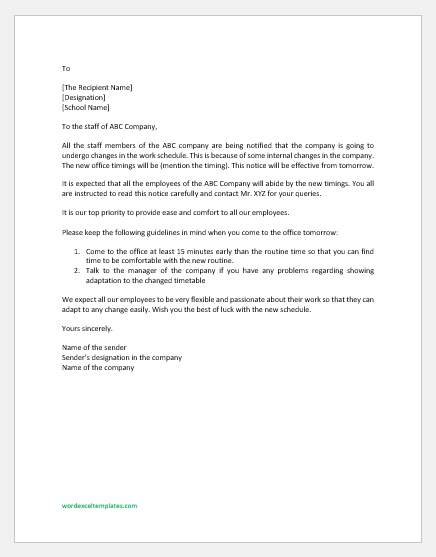 To

[The Recipient Name]
[Designation]
[School Name]

To the staff of ABC Company,

All the staff members of the ABC company are being notified that the company is going to undergo changes in the work schedule. This is because of some internal changes in the company. The new office timings will be (mention the timing). This notice will be effective from tomorrow.

It is expected that all the employees of the ABC Company will abide by the new timings. You all are instructed to read this notice carefully and contact Mr. XYZ for your queries.

It is our top priority to provide ease and comfort to all our employees.

Please keep the following guidelines in mind when you come to the office tomorrow:

1. Come to the office at least 15 minutes early than the routine time so that you can find time to be comfortable with the new routine.
2. Talk to the manager of the company if you have any problems regarding showing adaptation to the changed timetable

We expect all our employees to be very flexible and passionate about their work so that they can adapt to any change easily. Wish you the best of luck with the new schedule.

Yours sincerely.

Name of the sender
Sender's designation in the company
Name of the company

wordexceltemplates.com